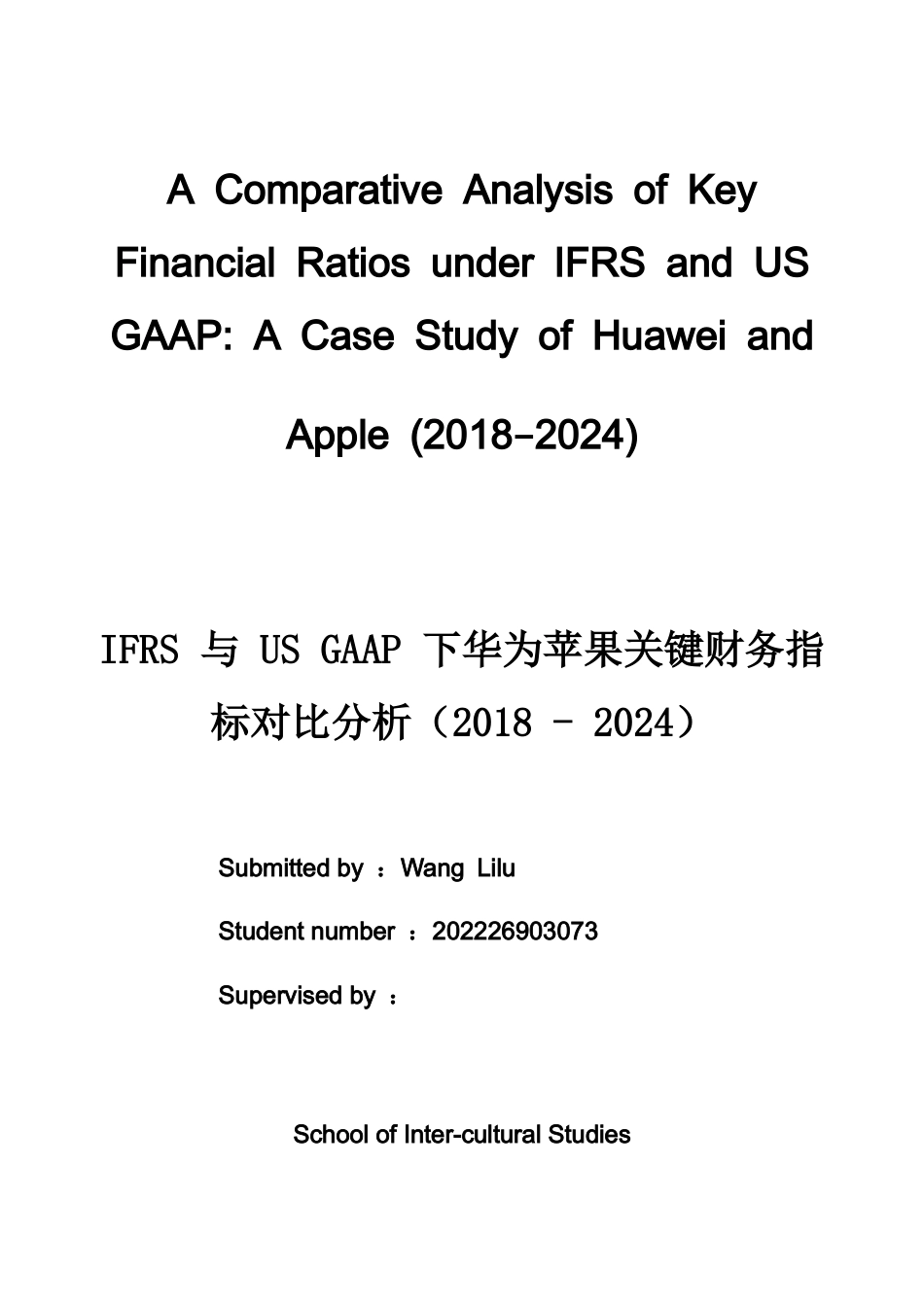 A Comparative Analysis of Key Financial Ratios under IFRS and US GAAP: A Case Study of Huawei and Apple (2018-2024)

IFRS 与 US GAAP 下华为苹果关键财务指标对比分析（2018 - 2024）

Submitted by ：Wang Lilu

Student number ：202226903073

Supervised by ：

School of Inter-cultural Studies